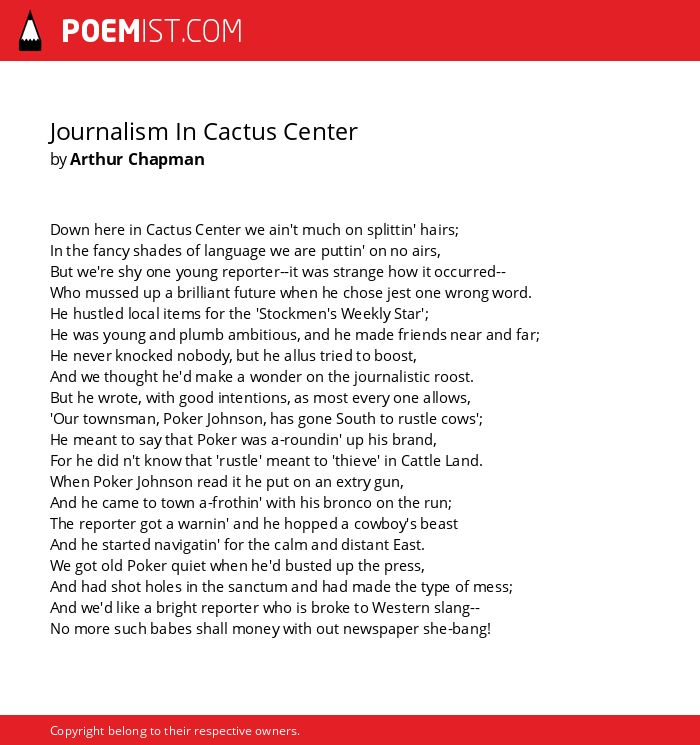 POEMIST.COM

Journalism In Cactus Center
by Arthur Chapman

Down here in Cactus Center we ain't much on splittin' hairs;
In the fancy shades of language we are puttin' on no airs,
But we're shy one young reporter--it was strange how it occurred--
Who mussed up a brilliant future when he chose jest one wrong word.
He hustled local items for the 'Stockmen's Weekly Star';
He was young and plumb ambitious, and he made friends near and far;
He never knocked nobody, but he allus tried to boost,
And we thought he'd make a wonder on the journalistic roost.
But he wrote, with good intentions, as most every one allows,
'Our townsman, Poker Johnson, has gone South to rustle cows';
He meant to say that Poker was a-roundin' up his brand,
For he did n't know that 'rustle' meant to 'thieve' in Cattle Land.
When Poker Johnson read it he put on an extry gun,
And he came to town a-frothin' with his bronco on the run;
The reporter got a warnin' and he hopped a cowboy's beast
And he started navigatin' for the calm and distant East.
We got old Poker quiet when he'd busted up the press,
And had shot holes in the sanctum and had made the type of mess;
And we'd like a bright reporter who is broke to Western slang--
No more such babes shall money with out newspaper she-bang!

Copyright belong to their respective owners.